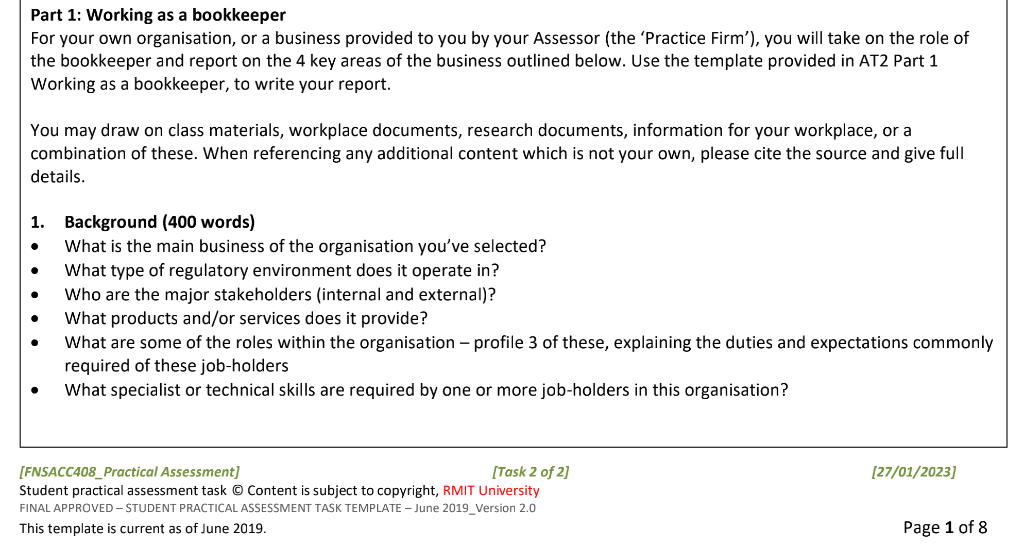 Part 1: Working as a bookkeeper
For your own organisation, or a business provided to you by your Assessor (the 'Practice Firm'), you will take on the role of the bookkeeper and report on the 4 key areas of the business outlined below. Use the template provided in AT2 Part 1 Working as a bookkeeper, to write your report.

You may draw on class materials, workplace documents, research documents, information for your workplace, or a combination of these. When referencing any additional content which is not your own, please cite the source and give full details.

1. Background (400 words)
• What is the main business of the organisation you've selected?
• What type of regulatory environment does it operate in?
• Who are the major stakeholders (internal and external)?
• What products and/or services does it provide?
• What are some of the roles within the organisation – profile 3 of these, explaining the duties and expectations commonly required of these job-holders
• What specialist or technical skills are required by one or more job-holders in this organisation?

[FNSACC408_Practical Assessment] [Task 2 of 2] [27/01/2023]
Student practical assessment task © Content is subject to copyright, RMIT University
FINAL APPROVED – STUDENT PRACTICAL ASSESSMENT TASK TEMPLATE – June 2019_Version 2.0
This template is current as of June 2019.
Page 1 of 8